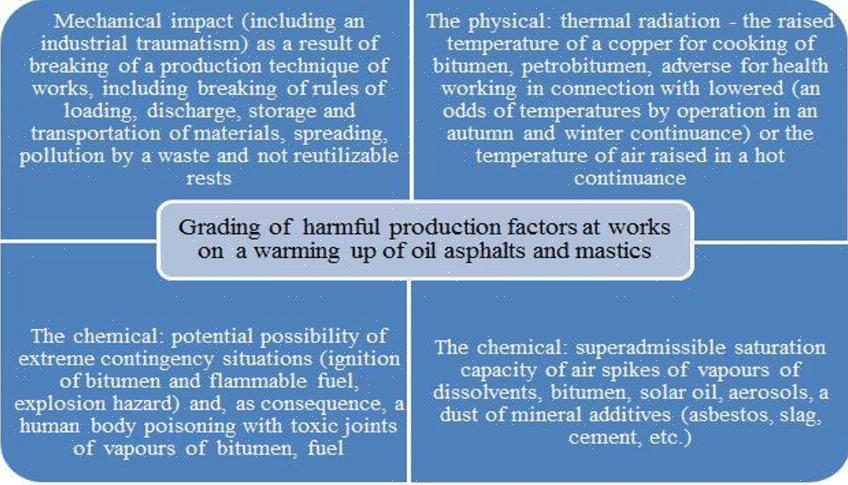 Mechanical impact (including an industrial traumatism) as a result of breaking of a production technique of works, including breaking of rules of loading, discharge, storage and transportation of materials, spreading, pollution by a waste and not reutilizable rests

The physical: thermal radiation - the raised temperature of a copper for cooking of bitumen, petrobitumen, adverse for health working in connection with lowered (an odds of temperatures by operation in an autumn and winter continuance) or the temperature of air raised in a hot continuance

Grading of harmful production factors at works on a warming up of oil asphalts and mastics

The chemical: potential possibility of extreme contingency situations (ignition of bitumen and flammable fuel, explosion hazard) and, as consequence, a human body poisoning with toxic joints of vapours of bitumen, fuel

The chemical: superadmissible saturation capacity of air spikes of vapours of dissolvents, bitumen, solar oil, aerosols, a dust of mineral additives (asbestos, slag, cement, etc.)